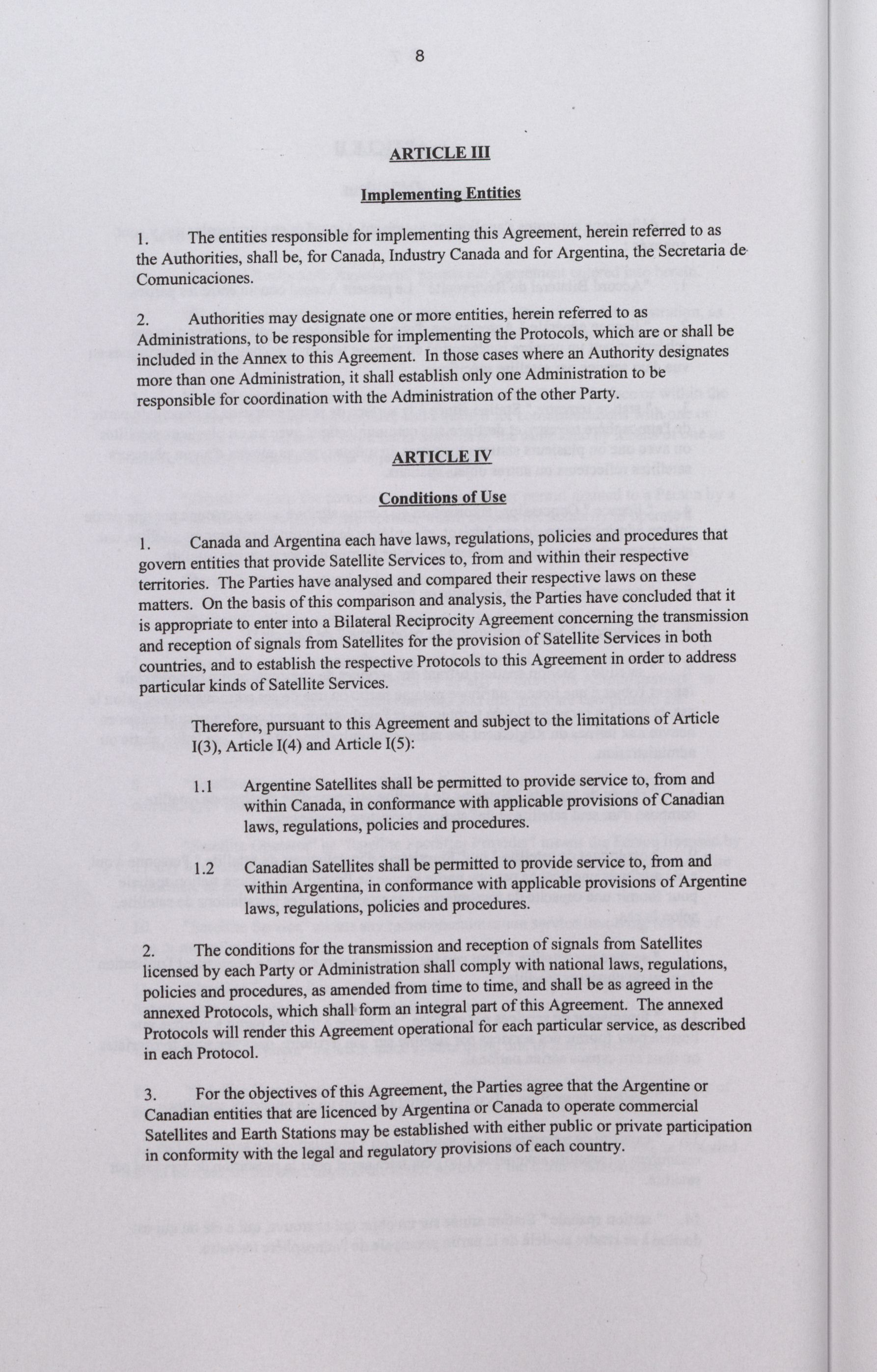 8

ARTICLE III

Implementing Entities

1. The entities responsible for implementing this Agreement, herein referred to as the Authorities, shall be, for Canada, Industry Canada and for Argentina, the Secretaria de Comunicaciones.

2. Authorities may designate one or more entities, herein referred to as Administrations, to be responsible for implementing the Protocols, which are or shall be included in the Annex to this Agreement. In those cases where an Authority designates more than one Administration, it shall establish only one Administration to be responsible for coordination with the Administration of the other Party.

ARTICLE IV

Conditions of Use

1. Canada and Argentina each have laws, regulations, policies and procedures that govern entities that provide Satellite Services to, from and within their respective territories. The Parties have analysed and compared their respective laws on these matters. On the basis of this comparison and analysis, the Parties have concluded that it is appropriate to enter into a Bilateral Reciprocity Agreement concerning the transmission and reception of signals from Satellites for the provision of Satellite Services in both countries, and to establish the respective Protocols to this Agreement in order to address particular kinds of Satellite Services.

Therefore, pursuant to this Agreement and subject to the limitations of Article I(3), Article I(4) and Article I(5):

1.1 Argentine Satellites shall be permitted to provide service to, from and within Canada, in conformance with applicable provisions of Canadian laws, regulations, policies and procedures.

1.2 Canadian Satellites shall be permitted to provide service to, from and within Argentina, in conformance with applicable provisions of Argentine laws, regulations, policies and procedures.

2. The conditions for the transmission and reception of signals from Satellites licensed by each Party or Administration shall comply with national laws, regulations, policies and procedures, as amended from time to time, and shall be as agreed in the annexed Protocols, which shall form an integral part of this Agreement. The annexed Protocols will render this Agreement operational for each particular service, as described in each Protocol.

3. For the objectives of this Agreement, the Parties agree that the Argentine or Canadian entities that are licenced by Argentina or Canada to operate commercial Satellites and Earth Stations may be established with either public or private participation in conformity with the legal and regulatory provisions of each country.